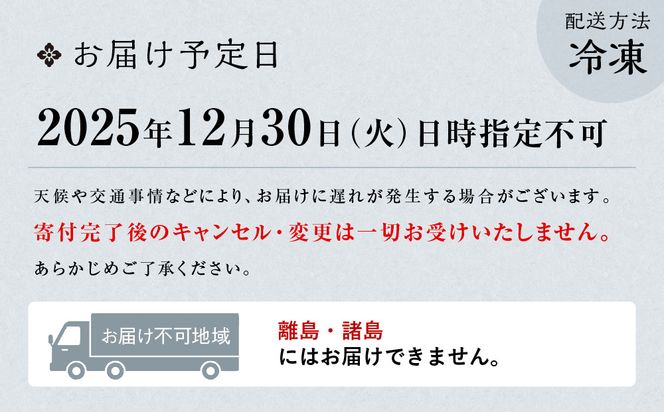 配送方法
冷凍

お届け予定日

2025年12月30日(火)日時指定不可

天候や交通事情などにより、お届けに遅れが発生する場合がございます。
寄付完了後のキャンセル・変更は一切お受けいたしません。
あらかじめご了承ください。

お届け不可地域

離島・諸島
にはお届けできません。